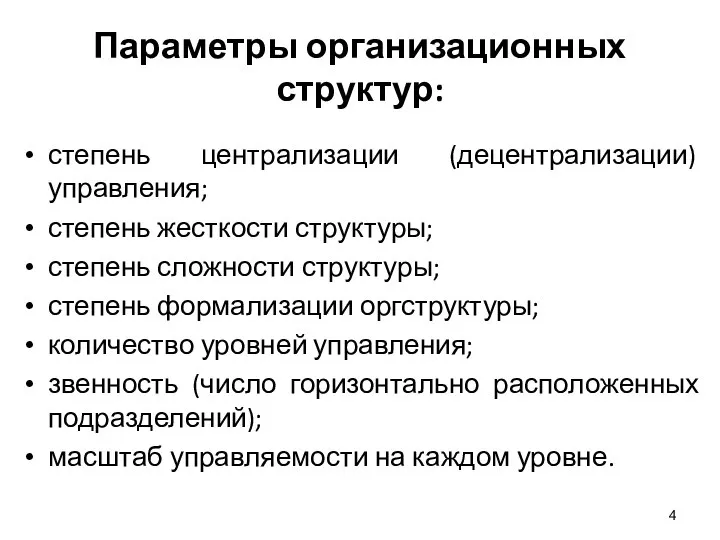 Параметры организационных структур:

• степень централизации (децентрализации) управления;
• степень жесткости структуры;
• степень сложности структуры;
• степень формализации оргструктуры;
• количество уровней управления;
• звенность (число горизонтально расположенных подразделений);
• масштаб управляемости на каждом уровне.

4